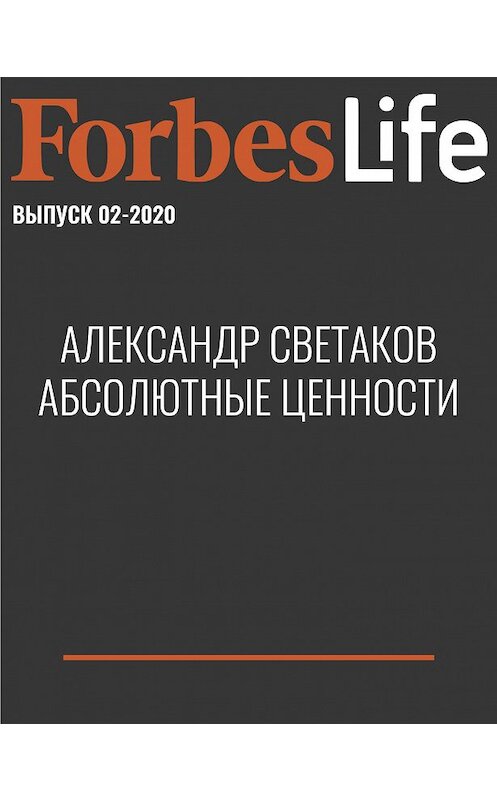 ForbesLife

ВЫПУСК 02-2020

АЛЕКСАНДР СВЕТАКОВ
АБСОЛЮТНЫЕ ЦЕННОСТИ